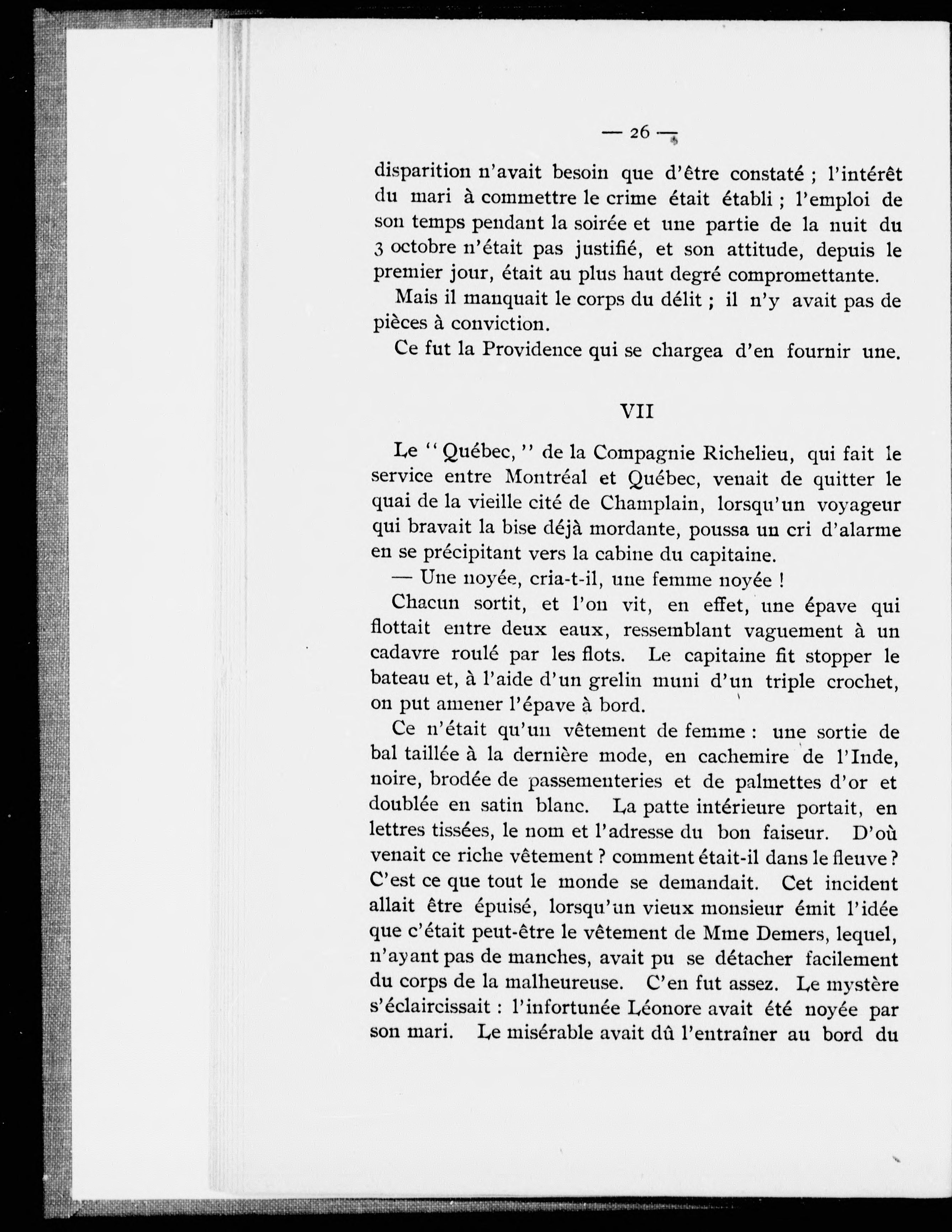 — 26 —

disparition n'avait besoin que d'être constaté ; l'intérêt du mari à commettre le crime était établi ; l'emploi de son temps pendant la soirée et une partie de la nuit du 3 octobre n'était pas justifié, et son attitude, depuis le premier jour, était au plus haut degré compromettante.

Mais il manquait le corps du délit ; il n'y avait pas de pièces à conviction.

Ce fut la Providence qui se chargea d'en fournir une.

VII

Le "Québec," de la Compagnie Richelieu, qui fait le service entre Montréal et Québec, venait de quitter le quai de la vieille cité de Champlain, lorsqu'un voyageur qui bravait la bise déjà mordante, poussa un cri d'alarme en se précipitant vers la cabine du capitaine.

— Une noyée, cria-t-il, une femme noyée !

Chacun sortit, et l'on vit, en effet, une épave qui flottait entre deux eaux, ressemblant vaguement à un cadavre roulé par les flots. Le capitaine fit stopper le bateau et, à l'aide d'un grelin muni d'un triple crochet, on put amener l'épave à bord.

Ce n'était qu'un vêtement de femme : une sortie de bal taillée à la dernière mode, en cachemire de l'Inde, noire, brodée de passementeries et de palmettes d'or et doublée en satin blanc. La patte intérieure portait, en lettres tissées, le nom et l'adresse du bon faiseur. D'où venait ce riche vêtement ? comment était-il dans le fleuve ? C'est ce que tout le monde se demandait. Cet incident allait être épuisé, lorsqu'un vieux monsieur émit l'idée que c'était peut-être le vêtement de Mme Demers, lequel, n'ayant pas de manches, avait pu se détacher facilement du corps de la malheureuse. C'en fut assez. Le mystère s'éclaircissait : l'infortunée Léonore avait été noyée par son mari. Le misérable avait dû l'entraîner au bord du